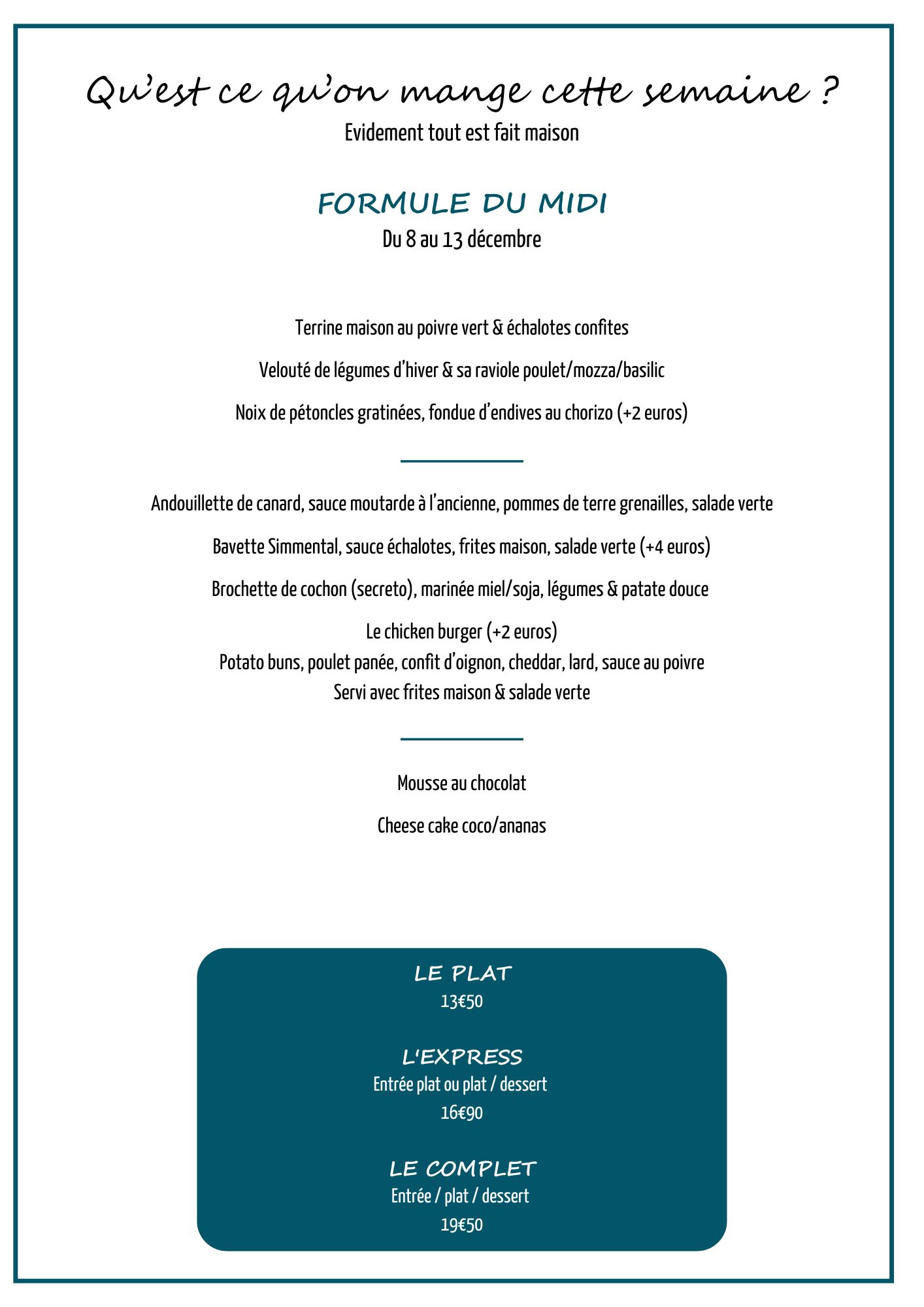 Qu'est ce qu'on mange cette semaine ?

Evidement tout est fait maison

FORMULE DU MIDI

Du 8 au 13 décembre

Terrine maison au poivre vert & échalotes confites

Velouté de légumes d'hiver & sa raviole poulet/mozza/basilic

Noix de pétoncles gratinées, fondue d'endives au chorizo (+2 euros)

Andouillette de canard, sauce moutarde à l'ancienne, pommes de terre grenailles, salade verte

Bavette Simmental, sauce échalotes, frites maison, salade verte (+4 euros)

Brochette de cochon (secreto), marinée miel/soja, légumes & patate douce

Le chicken burger (+2 euros)
Potato buns, poulet panée, confit d'oignon, cheddar, lard, sauce au poivre
Servi avec frites maison & salade verte

Mousse au chocolat

Cheese cake coco/ananas

LE PLAT
13€50

L'EXPRESS
Entrée plat ou plat / dessert
16€90

LE COMPLET
Entrée / plat / dessert
19€50